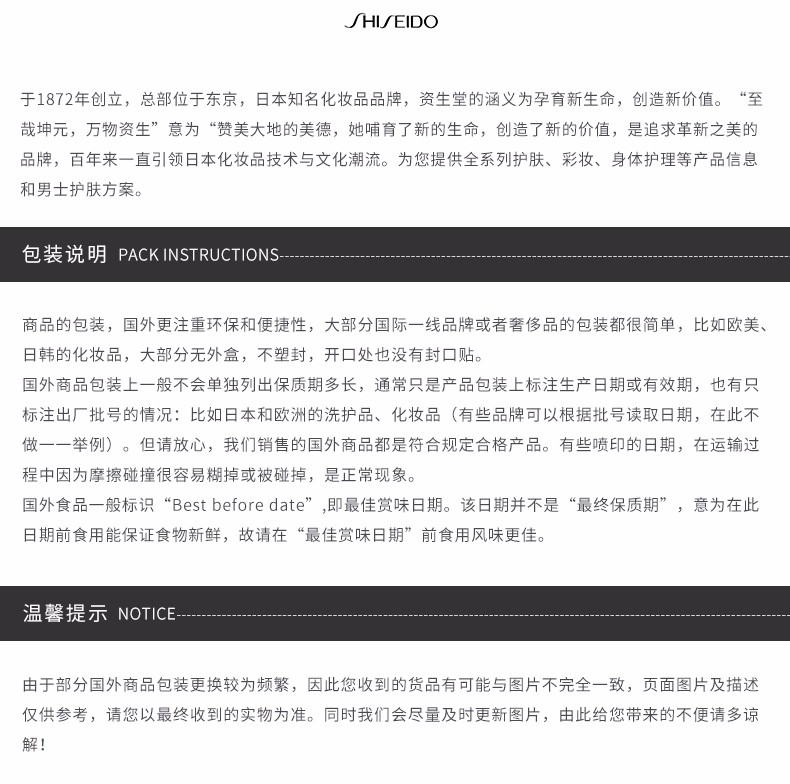 SHISEIDO

于1872年创立，总部位于东京，日本知名化妆品品牌，资生堂的涵义为孕育新生命，创造新价值。“至哉坤元，万物资生”意为“赞美大地的美德，她哺育了新的生命，创造了新的价值，是追求革新之美的品牌，百年来一直引领日本化妆品技术与文化潮流。为您提供全系列护肤、彩妆、身体护理等产品信息和男士护肤方案。

包装说明 PACK INSTRUCTIONS

商品的包装，国外更注重环保和便捷性，大部分国际一线品牌或者奢侈品的包装都很简单，比如欧美、日韩的化妆品，大部分无外盒，不塑封，开口处也没有封口贴。
国外商品包装上一般不会单独列出保质期多长，通常只是产品包装上标注生产日期或有效期，也有只标注出厂批号的情况：比如日本和欧洲的洗护品、化妆品（有些品牌可以根据批号读取日期，在此不做一一举例）。但请放心，我们销售的国外商品都是符合规定合格产品。有些喷印的日期，在运输过程中因为摩擦碰撞很容易糊掉或被碰掉，是正常现象。
国外食品一般标识“Best before date”,即最佳赏味日期。该日期并不是“最终保质期”，意为在此日期前食用能保证食物新鲜，故请在“最佳赏味日期”前食用风味更佳。

温馨提示 NOTICE

由于部分国外商品包装更换较为频繁，因此您收到的货品有可能与图片不完全一致，页面图片及描述仅供参考，请您以最终收到的实物为准。同时我们会尽量及时更新图片，由此给您带来的不便请多谅解！